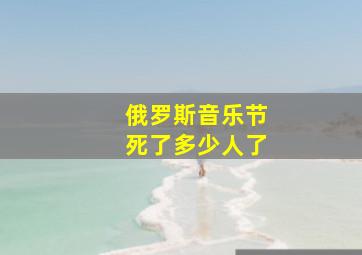 俄罗斯音乐节
死了多少人了